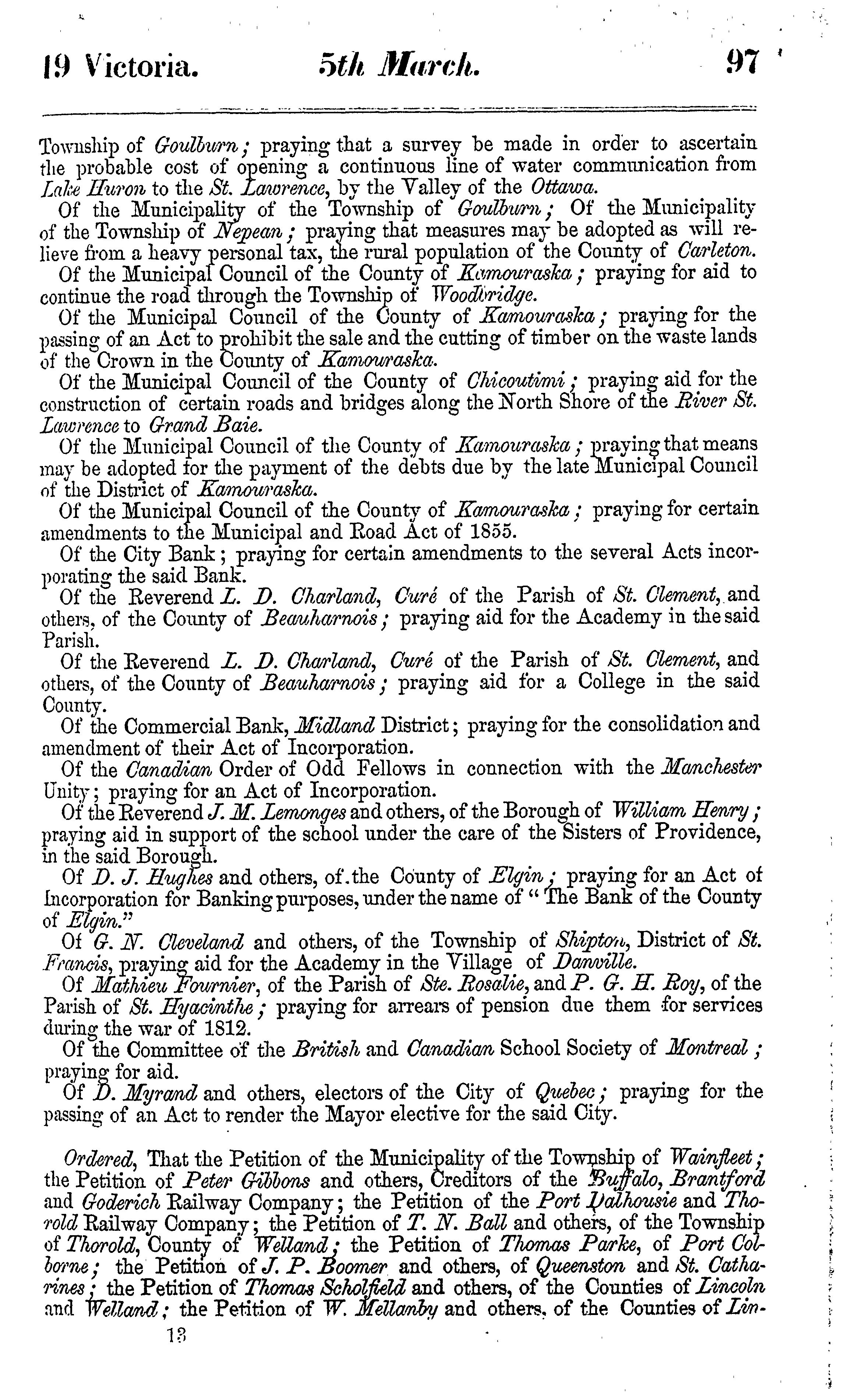 19 Victoria. 5th March. 97

Township of Goulburn; praying that a survey be made in order to ascertain the probable cost of opening a continuous line of water communication from Lake Huron to the St. Lawrence, by the Valley of the Ottawa.

Of the Municipality of the Township of Goulburn; Of the Municipality of the Township of Nepean; praying that measures may be adopted as will relieve from a heavy personal tax, the rural population of the County of Carleton.

Of the Municipal Council of the County of Kamouraska; praying for aid to continue the road through the Township of Woodbridge.

Of the Municipal Council of the County of Kamouraska; praying for the passing of an Act to prohibit the sale and the cutting of timber on the waste lands of the Crown in the County of Kamouraska.

Of the Municipal Council of the County of Chicoutimi; praying aid for the construction of certain roads and bridges along the North Shore of the River St. Lawrence to Grand Baie.

Of the Municipal Council of the County of Kamouraska; praying that means may be adopted for the payment of the debts due by the late Municipal Council of the District of Kamouraska.

Of the Municipal Council of the County of Kamouraska; praying for certain amendments to the Municipal and Road Act of 1855.

Of the City Bank; praying for certain amendments to the several Acts incorporating the said Bank.

Of the Reverend L. D. Charland, Curé of the Parish of St. Clement, and others, of the County of Beauharnois; praying aid for the Academy in the said Parish.

Of the Reverend L. D. Charland, Curé of the Parish of St. Clement, and others, of the County of Beauharnois; praying aid for a College in the said County.

Of the Commercial Bank, Midland District; praying for the consolidation and amendment of their Act of Incorporation.

Of the Canadian Order of Odd Fellows in connection with the Manchester Unity; praying for an Act of Incorporation.

Of the Reverend J. M. Lemonges and others, of the Borough of William Henry; praying aid in support of the school under the care of the Sisters of Providence, in the said Borough.

Of D. J. Hughes and others, of the County of Elgin; praying for an Act of Incorporation for Banking purposes, under the name of "The Bank of the County of Elgin."

Of G. N. Cleveland and others, of the Township of Shipton, District of St. Francis, praying aid for the Academy in the Village of Danville.

Of Mathieu Fournier, of the Parish of Ste. Rosalie, and P. G. H. Roy, of the Parish of St. Hyacinthe; praying for arrears of pension due them for services during the war of 1812.

Of the Committee of the British and Canadian School Society of Montreal; praying for aid.

Of D. Myrand and others, electors of the City of Quebec; praying for the passing of an Act to render the Mayor elective for the said City.

Ordered, That the Petition of the Municipality of the Township of Wainfleet; the Petition of Peter Gibbons and others, Creditors of the Buffalo, Brantford and Goderich Railway Company; the Petition of the Port Dalhousie and Thorold Railway Company; the Petition of T. N. Ball and others, of the Township of Thorold, County of Welland; the Petition of Thomas Parke, of Port Colborne; the Petition of J. P. Boomer and others, of Queenston and St. Catharines; the Petition of Thomas Scholfield and others, of the Counties of Lincoln and Welland; the Petition of W. Mellanby and others, of the Counties of Lin-

13